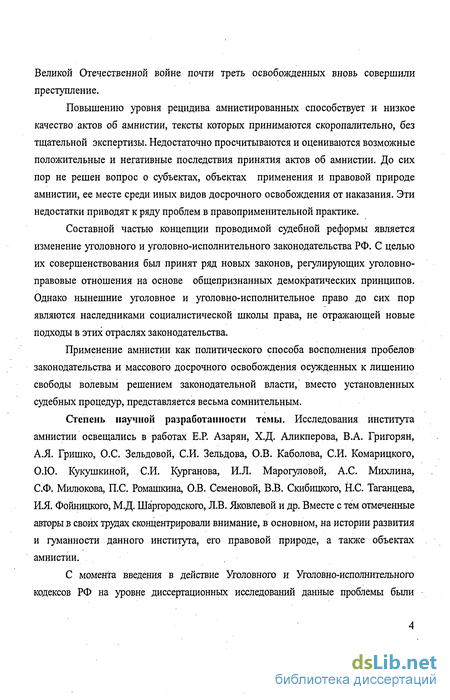 Великой Отечественной войне почти треть освобожденных вновь совершили преступление.

Повышению уровня рецидива амнистированных способствует и низкое качество актов об амнистии, тексты которых принимаются скоропалительно, без тщательной экспертизы. Недостаточно просчитываются и оцениваются возможные положительные и негативные последствия принятия актов об амнистии. До сих пор не решен вопрос о субъектах, объектах применения и правовой природе амнистии, ее месте среди иных видов досрочного освобождения от наказания. Эти недостатки приводят к ряду проблем в правоприменительной практике.

Составной частью концепции проводимой судебной реформы является изменение уголовного и уголовно-исполнительного законодательства РФ. С целью их совершенствования был принят ряд новых законов, регулирующих уголовно-правовые отношения на основе общепризнанных демократических принципов. Однако нынешние уголовное и уголовно-исполнительное право до сих пор являются наследниками социалистической школы права, не отражающей новые подходы в этих отраслях законодательства.

Применение амнистии как политического способа восполнения пробелов законодательства и массового досрочного освобождения осужденных к лишению свободы волевым решением законодательной власти, вместо установленных судебных процедур, представляется весьма сомнительным.

Степень научной разработанности темы. Исследования института амнистии освещались в работах Е.Р. Азарян, Х.Д. Аликперова, В.А. Григорян, А.Я. Гришко, О.С. Зельдовой, С.И. Зельдова, О.В. Каболова, С.И. Комарицкого, О.Ю. Кукушкиной, С.И. Курганова, И.Л. Марогуловой, А.С. Михлина, С.Ф. Милюкова, П.С. Ромашкина, О.В. Семеновой, В.В. Скибицкого, Н.С. Таганцева, И.Я. Фойницкого, М.Д. Шаргородского, Л.В. Яковлевой и др. Вместе с тем отмеченные авторы в своих трудах сконцентрировали внимание, в основном, на истории развития и гуманности данного института, его правовой природе, а также объектах амнистии.

С момента введения в действие Уголовного и Уголовно-исполнительного кодексов РФ на уровне диссертационных исследований данные проблемы были

4

dsLib.net
библиотека диссертаций